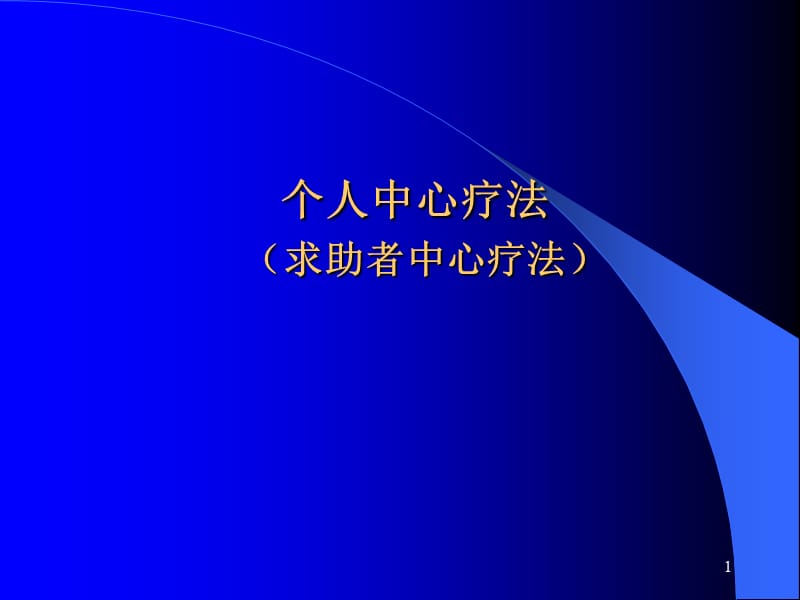 个人中心疗法
（求助者中心疗法）

1